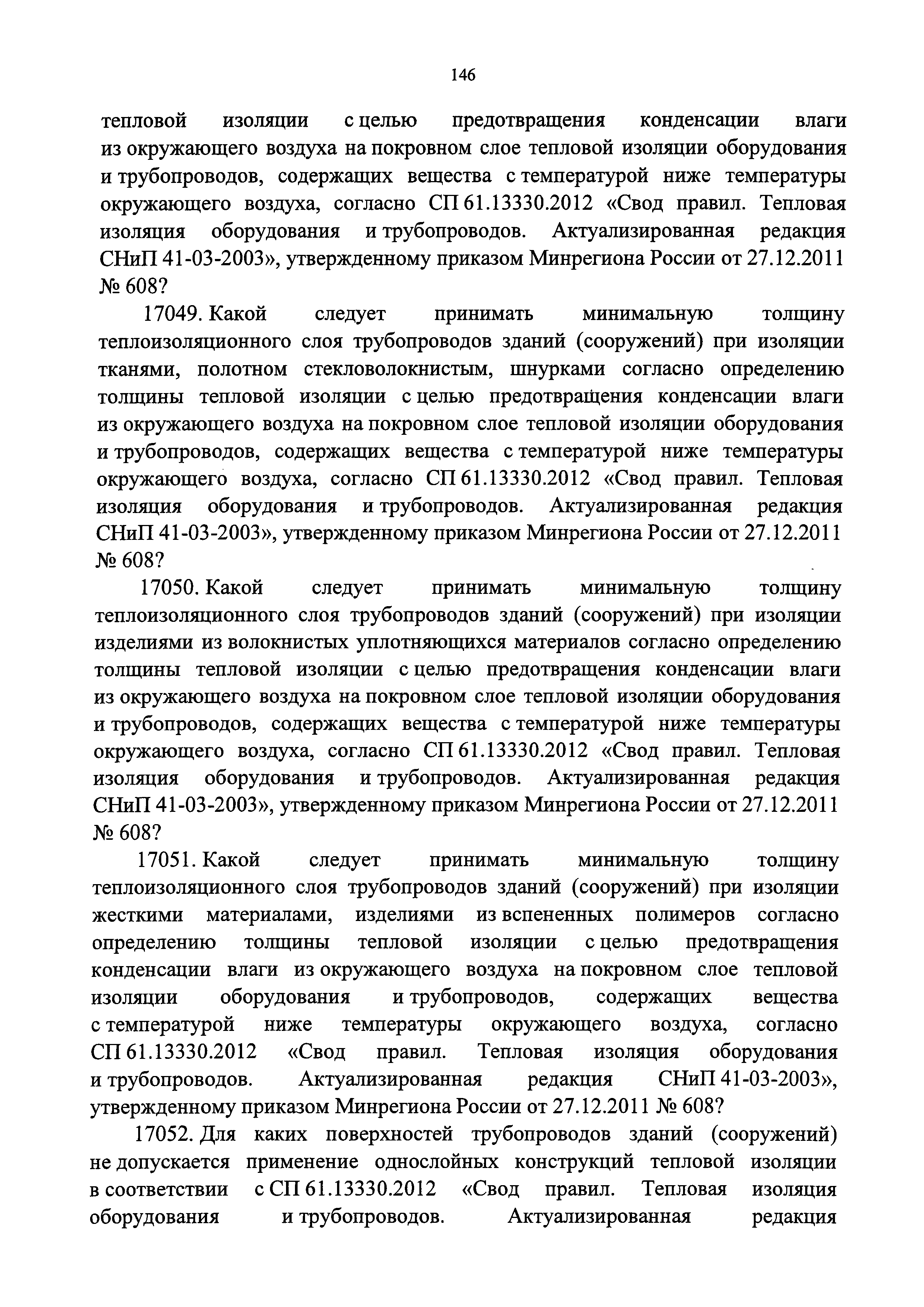 146

тепловой изоляции с целью предотвращения конденсации влаги из окружающего воздуха на покровном слое тепловой изоляции оборудования и трубопроводов, содержащих вещества с температурой ниже температуры окружающего воздуха, согласно СП 61.13330.2012 «Свод правил. Тепловая изоляция оборудования и трубопроводов. Актуализированная редакция СНиП 41-03-2003», утвержденному приказом Минрегиона России от 27.12.2011 № 608?

17049. Какой следует принимать минимальную толщину теплоизоляционного слоя трубопроводов зданий (сооружений) при изоляции тканями, полотном стекловолокнистым, шнурками согласно определению толщины тепловой изоляции с целью предотвращения конденсации влаги из окружающего воздуха на покровном слое тепловой изоляции оборудования и трубопроводов, содержащих вещества с температурой ниже температуры окружающего воздуха, согласно СП 61.13330.2012 «Свод правил. Тепловая изоляция оборудования и трубопроводов. Актуализированная редакция СНиП 41-03-2003», утвержденному приказом Минрегиона России от 27.12.2011 № 608?

17050. Какой следует принимать минимальную толщину теплоизоляционного слоя трубопроводов зданий (сооружений) при изоляции изделиями из волокнистых уплотняющихся материалов согласно определению толщины тепловой изоляции с целью предотвращения конденсации влаги из окружающего воздуха на покровном слое тепловой изоляции оборудования и трубопроводов, содержащих вещества с температурой ниже температуры окружающего воздуха, согласно СП 61.13330.2012 «Свод правил. Тепловая изоляция оборудования и трубопроводов. Актуализированная редакция СНиП 41-03-2003», утвержденному приказом Минрегиона России от 27.12.2011 № 608?

17051. Какой следует принимать минимальную толщину теплоизоляционного слоя трубопроводов зданий (сооружений) при изоляции жесткими материалами, изделиями из вспененных полимеров согласно определению толщины тепловой изоляции с целью предотвращения конденсации влаги из окружающего воздуха на покровном слое тепловой изоляции оборудования и трубопроводов, содержащих вещества с температурой ниже температуры окружающего воздуха, согласно СП 61.13330.2012 «Свод правил. Тепловая изоляция оборудования и трубопроводов. Актуализированная редакция СНиП 41-03-2003», утвержденному приказом Минрегиона России от 27.12.2011 № 608?

17052. Для каких поверхностей трубопроводов зданий (сооружений) не допускается применение однослойных конструкций тепловой изоляции в соответствии с СП 61.13330.2012 «Свод правил. Тепловая изоляция оборудования и трубопроводов. Актуализированная редакция